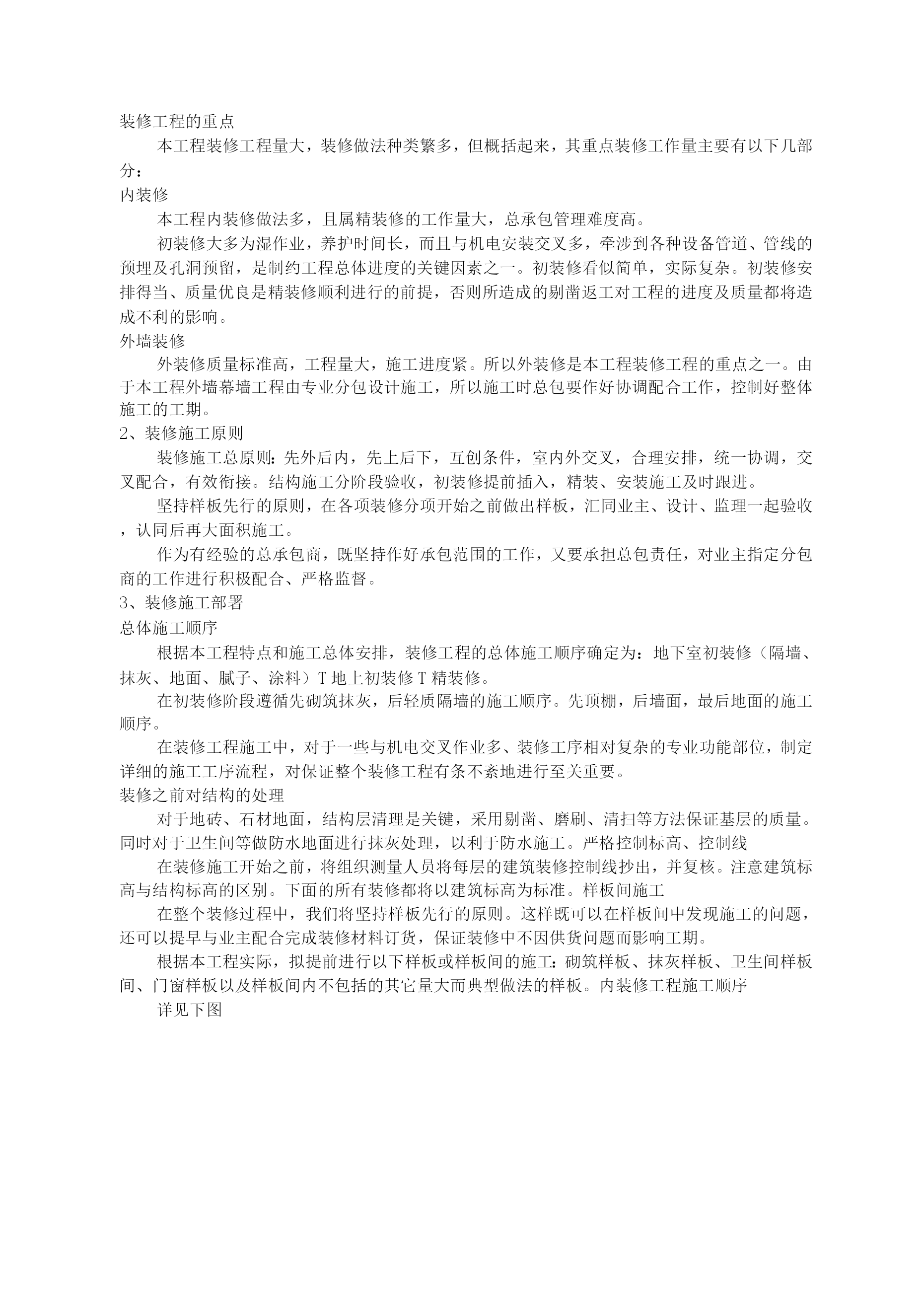 装修工程的重点

本工程装修工程量大，装修做法种类繁多，但概括起来，其重点装修工作量主要有以下几部分：

内装修

本工程内装修做法多，且属精装修的工作量大，总承包管理难度高。

初装修大多为湿作业，养护时间长，而且与机电安装交叉多，牵涉到各种设备管道、管线的预埋及孔洞预留，是制约工程总体进度的关键因素之一。初装修看似简单，实际复杂。初装修安排得当、质量优良是精装修顺利进行的前提，否则所造成的剔凿返工对工程的进度及质量都将造成不利的影响。

外墙装修

外装修质量标准高，工程量大，施工进度紧。所以外装修是本工程装修工程的重点之一。由于本工程外墙幕墙工程由专业分包设计施工，所以施工时总包要作好协调配合工作，控制好整体施工的工期。

2、装修施工原则

装修施工总原则：先外后内，先上后下，互创条件，室内外交叉，合理安排，统一协调，交叉配合，有效衔接。结构施工分阶段验收，初装修提前插入，精装、安装施工及时跟进。

坚持样板先行的原则，在各项装修分项开始之前做出样板，汇同业主、设计、监理一起验收，认同后再大面积施工。

作为有经验的总承包商，既坚持作好承包范围的工作，又要承担总包责任，对业主指定分包商的工作进行积极配合、严格监督。

3、装修施工部署

总体施工顺序

根据本工程特点和施工总体安排，装修工程的总体施工顺序确定为：地下室初装修（隔墙、抹灰、地面、腻子、涂料）T 地上初装修 T 精装修。

在初装修阶段遵循先砌筑抹灰，后轻质隔墙的施工顺序。先顶棚，后墙面，最后地面的施工顺序。

在装修工程施工中，对于一些与机电交叉作业多、装修工序相对复杂的专业功能部位，制定详细的施工工序流程，对保证整个装修工程有条不紊地进行至关重要。

装修之前对结构的处理

对于地砖、石材地面，结构层清理是关键，采用剔凿、磨刷、清扫等方法保证基层的质量。同时对于卫生间等做防水地面进行抹灰处理，以利于防水施工。严格控制标高、控制线

在装修施工开始之前，将组织测量人员将每层的建筑装修控制线抄出，并复核。注意建筑标高与结构标高的区别。下面的所有装修都将以建筑标高为标准。样板间施工

在整个装修过程中，我们将坚持样板先行的原则。这样既可以在样板间中发现施工的问题，还可以提早与业主配合完成装修材料订货，保证装修中不因供货问题而影响工期。

根据本工程实际，拟提前进行以下样板或样板间的施工：砌筑样板、抹灰样板、卫生间样板间、门窗样板以及样板间内不包括的其它量大而典型做法的样板。内装修工程施工顺序

详见下图